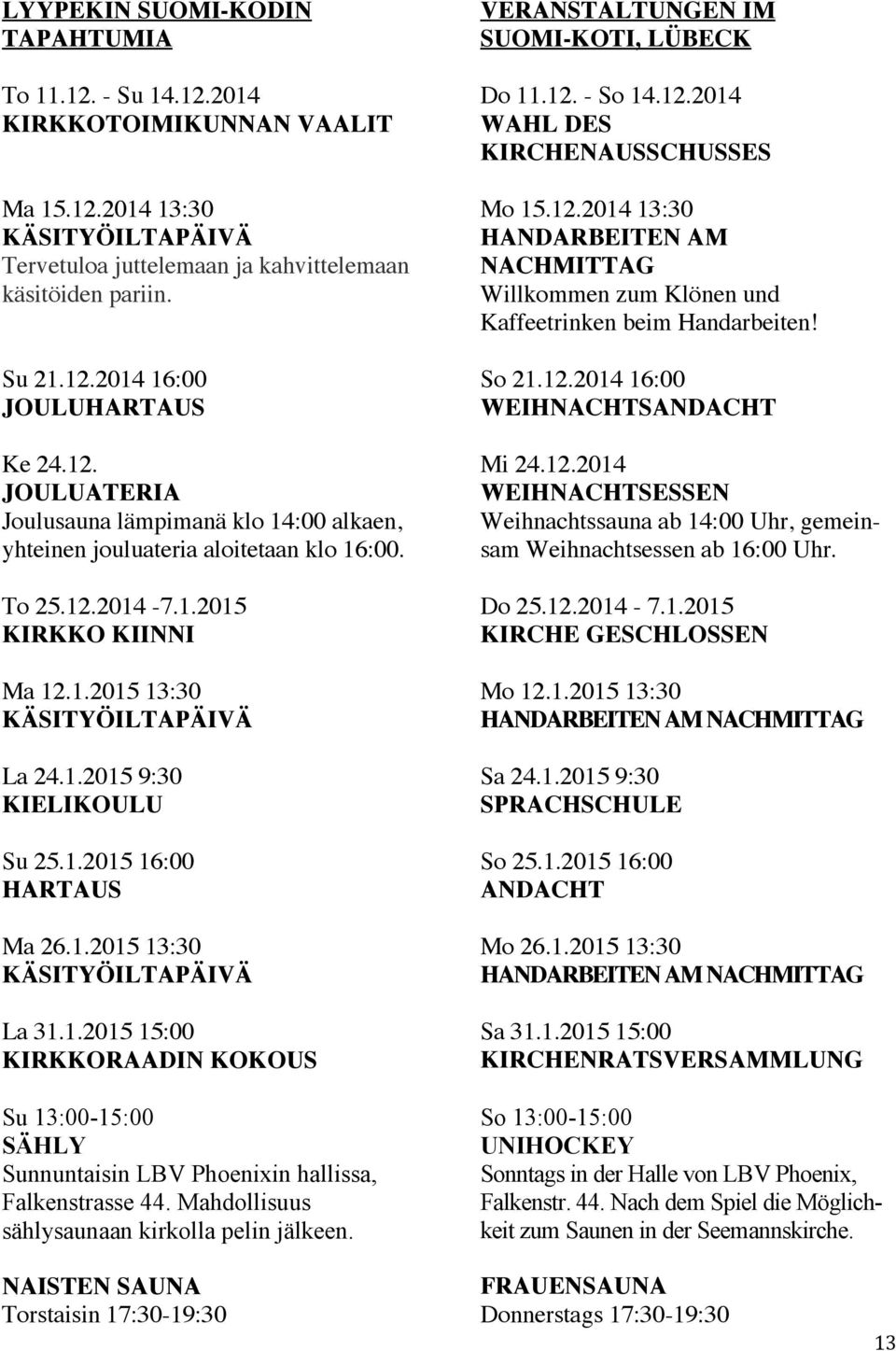 LYYPEKIN SUOMI-KODIN TAPAHTUMIA

To 11.12. - Su 14.12.2014
KIRKKOTOIMIKUNNAN VAALIT

Ma 15.12.2014 13:30
KÄSITYÖILTAPÄIVÄ
Tervetuloa juttelemaan ja kahvittelemaan käsitöiden pariin.

Su 21.12.2014 16:00
JOULUHARTAUS

Ke 24.12.
JOULUATERIA
Joulusauna lämpimanä klo 14:00 alkaen, yhteinen jouluateria aloitetaan klo 16:00.

To 25.12.2014 -7.1.2015
KIRKKO KIINNI

Ma 12.1.2015 13:30
KÄSITYÖILTAPÄIVÄ

La 24.1.2015 9:30
KIELIKOULU

Su 25.1.2015 16:00
HARTAUS

Ma 26.1.2015 13:30
KÄSITYÖILTAPÄIVÄ

La 31.1.2015 15:00
KIRKKORAADIN KOKOUS

Su 13:00-15:00
SÄHLY
Sunnuntaisin LBV Phoenixin hallissa, Falkenstrasse 44. Mahdollisuus sählysaunaan kirkolla pelin jälkeen.

NAISTEN SAUNA
Torstaisin 17:30-19:30

VERANSTALTUNGEN IM SUOMI-KOTI, LÜBECK

Do 11.12. - So 14.12.2014
WAHL DES KIRCHENAUSSCHUSSES

Mo 15.12.2014 13:30
HANDARBEITEN AM NACHMITTAG
Willkommen zum Klönen und Kaffeetrinken beim Handarbeiten!

So 21.12.2014 16:00
WEIHNACHTSANDACHT

Mi 24.12.2014
WEIHNACHTSESSEN
Weihnachtssauna ab 14:00 Uhr, gemeinsam Weihnachtsessen ab 16:00 Uhr.

Do 25.12.2014 - 7.1.2015
KIRCHE GESCHLOSSEN

Mo 12.1.2015 13:30
HANDARBEITEN AM NACHMITTAG

Sa 24.1.2015 9:30
SPRACHSCHULE

So 25.1.2015 16:00
ANDACHT

Mo 26.1.2015 13:30
HANDARBEITEN AM NACHMITTAG

Sa 31.1.2015 15:00
KIRCHENRATSVERSAMMLUNG

So 13:00-15:00
UNIHOCKEY
Sonntags in der Halle von LBV Phoenix, Falkenstr. 44. Nach dem Spiel die Möglichkeit zum Saunen in der Seemannskirche.

FRAUENSAUNA
Donnerstags 17:30-19:30

13